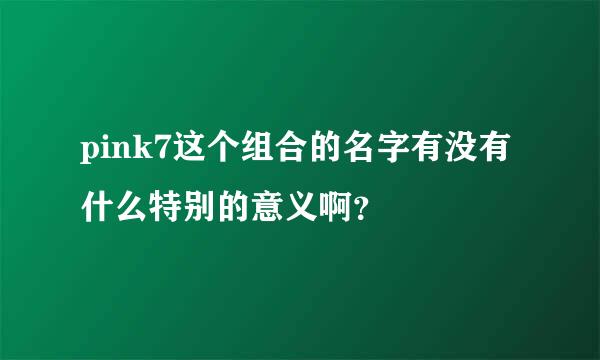 pink7这个组合的名字有没有什么特别的意义啊?